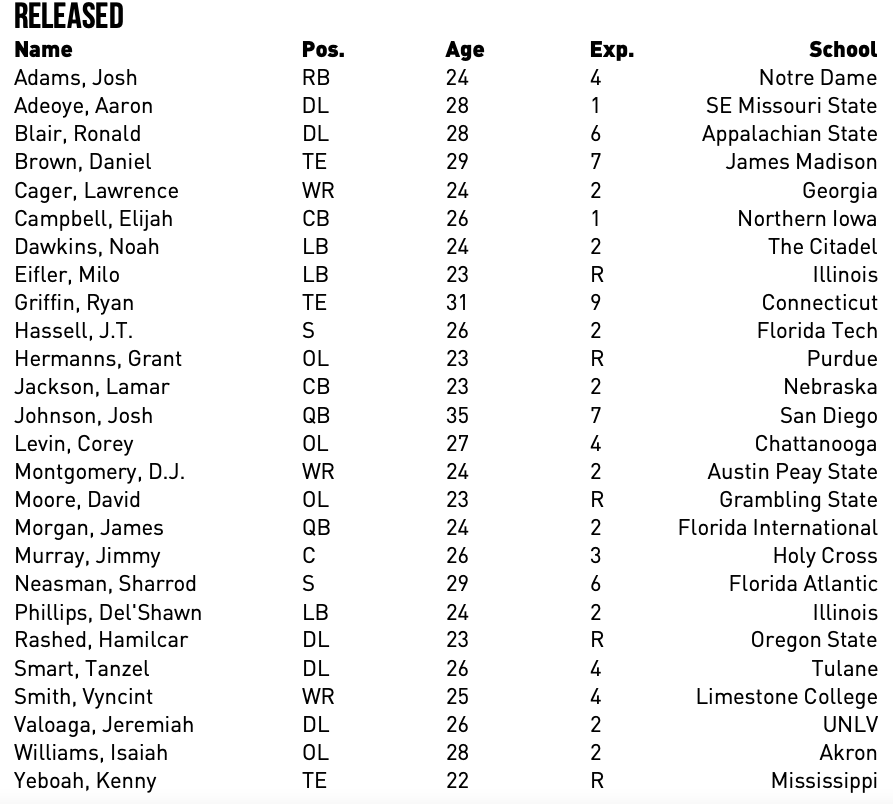 RELEASED

| Name | Pos. | Age | Exp. | School |
|---|---|---|---|---|
| Adams, Josh | RB | 24 | 4 | Notre Dame |
| Adeoye, Aaron | DL | 28 | 1 | SE Missouri State |
| Blair, Ronald | DL | 28 | 6 | Appalachian State |
| Brown, Daniel | TE | 29 | 7 | James Madison |
| Cager, Lawrence | WR | 24 | 2 | Georgia |
| Campbell, Elijah | CB | 26 | 1 | Northern Iowa |
| Dawkins, Noah | LB | 24 | 2 | The Citadel |
| Eifler, Milo | LB | 23 | R | Illinois |
| Griffin, Ryan | TE | 31 | 9 | Connecticut |
| Hassell, J.T. | S | 26 | 2 | Florida Tech |
| Hermanns, Grant | OL | 23 | R | Purdue |
| Jackson, Lamar | CB | 23 | 2 | Nebraska |
| Johnson, Josh | QB | 35 | 7 | San Diego |
| Levin, Corey | OL | 27 | 4 | Chattanooga |
| Montgomery, D.J. | WR | 24 | 2 | Austin Peay State |
| Moore, David | OL | 23 | R | Grambling State |
| Morgan, James | QB | 24 | 2 | Florida International |
| Murray, Jimmy | C | 26 | 3 | Holy Cross |
| Neasman, Sharrod | S | 29 | 6 | Florida Atlantic |
| Phillips, Del'Shawn | LB | 24 | 2 | Illinois |
| Rashed, Hamilcar | DL | 23 | R | Oregon State |
| Smart, Tanzel | DL | 26 | 4 | Tulane |
| Smith, Vyncint | WR | 25 | 4 | Limestone College |
| Valoaga, Jeremiah | DL | 26 | 2 | UNLV |
| Williams, Isaiah | OL | 28 | 2 | Akron |
| Yeboah, Kenny | TE | 22 | R | Mississippi |